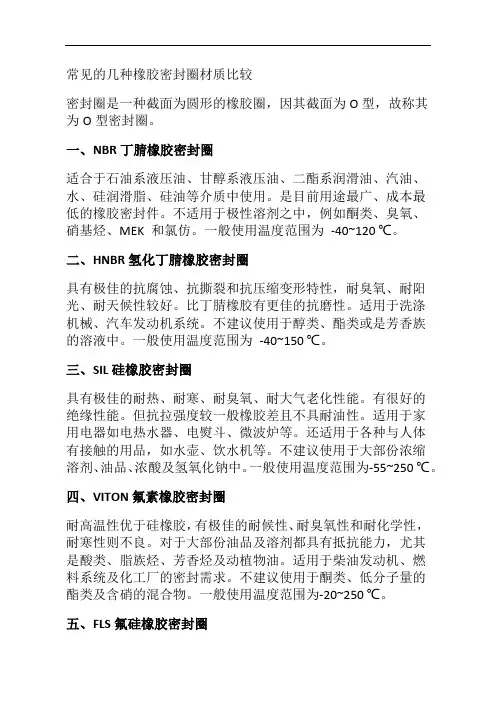 常见的几种橡胶密封圈材质比较

密封圈是一种截面为圆形的橡胶圈，因其截面为 O 型，故称其为 O 型密封圈。

一、NBR 丁腈橡胶密封圈

适合于石油系液压油、甘醇系液压油、二酯系润滑油、汽油、水、硅润滑脂、硅油等介质中使用。是目前用途最广、成本最低的橡胶密封件。不适用于极性溶剂之中，例如酮类、臭氧、硝基烃、MEK 和氯仿。一般使用温度范围为 -40~120 ℃。

二、HNBR 氢化丁腈橡胶密封圈

具有极佳的抗腐蚀、抗撕裂和抗压缩变形特性，耐臭氧、耐阳光、耐天候性较好。比丁腈橡胶有更佳的抗磨性。适用于洗涤机械、汽车发动机系统。不建议使用于醇类、酯类或是芳香族的溶液中。一般使用温度范围为 -40~150 ℃。

三、SIL 硅橡胶密封圈

具有极佳的耐热、耐寒、耐臭氧、耐大气老化性能。有很好的绝缘性能。但抗拉强度较一般橡胶差且不具耐油性。适用于家用电器如电热水器、电熨斗、微波炉等。还适用于各种与人体有接触的用品，如水壶、饮水机等。不建议使用于大部份浓缩溶剂、油品、浓酸及氢氧化钠中。一般使用温度范围为-55~250 ℃。

四、VITON 氟素橡胶密封圈

耐高温性优于硅橡胶，有极佳的耐候性、耐臭氧性和耐化学性，耐寒性则不良。对于大部份油品及溶剂都具有抵抗能力，尤其是酸类、脂族烃、芳香烃及动植物油。适用于柴油发动机、燃料系统及化工厂的密封需求。不建议使用于酮类、低分子量的酯类及含硝的混合物。一般使用温度范围为-20~250 ℃。

五、FLS 氟硅橡胶密封圈